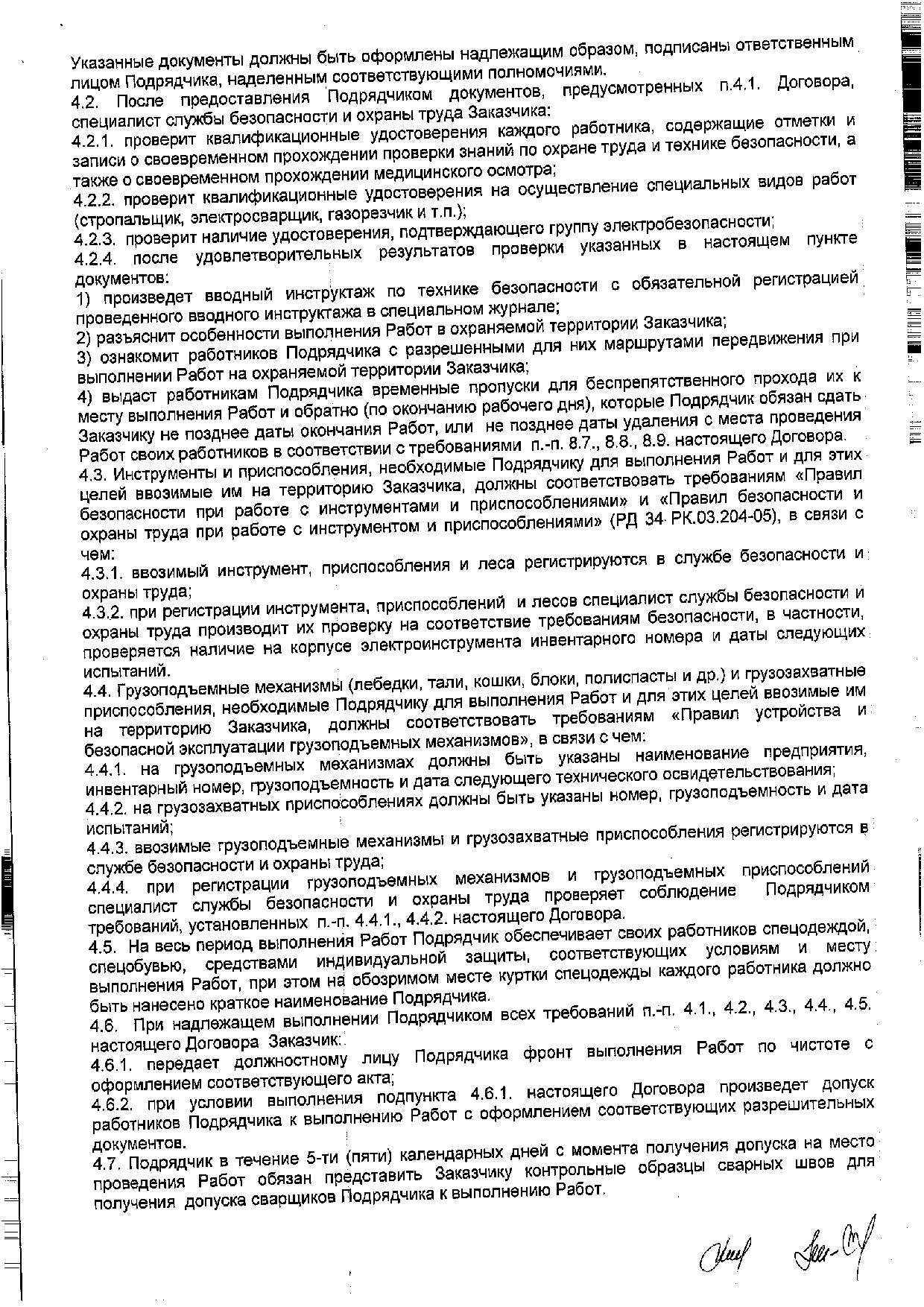 Указанные документы должны быть оформлены надлежащим образом, подписаны ответственным лицом Подрядчика, наделенным соответствующими полномочиями.
4.2. После предоставления Подрядчиком документов, предусмотренных п.4.1. Договора, специалист службы безопасности и охраны труда Заказчика:
4.2.1. проверит квалификационные удостоверения каждого работника, содержащие отметки и записи о своевременном прохождении проверки знаний по охране труда и технике безопасности, а также о своевременном прохождении медицинского осмотра;
4.2.2. проверит квалификационные удостоверения на осуществление специальных видов работ (стропальщик, электросварщик, газорезчик и т.п.);
4.2.3. проверит наличие удостоверения, подтверждающего группу электробезопасности;
4.2.4. после удовлетворительных результатов проверки указанных в настоящем пункте документов:
1) произведет вводный инструктаж по технике безопасности с обязательной регистрацией проведенного вводного инструктажа в специальном журнале;
2) разъяснит особенности выполнения Работ в охраняемой территории Заказчика;
3) ознакомит работников Подрядчика с разрешенными для них маршрутами передвижения при выполнении Работ на охраняемой территории Заказчика;
4) выдаст работникам Подрядчика временные пропуски для беспрепятственного прохода их к месту выполнения Работ и обратно (по окончанию рабочего дня), которые Подрядчик обязан сдать Заказчику не позднее даты окончания Работ, или не позднее даты удаления с места проведения Работ своих работников в соответствии с требованиями п.-п. 8.7., 8.8., 8.9. настоящего Договора.
4.3. Инструменты и приспособления, необходимые Подрядчику для выполнения Работ и для этих целей ввозимые им на территорию Заказчика, должны соответствовать требованиям «Правил безопасности при работе с инструментами и приспособлениями» и «Правил безопасности и охраны труда при работе с инструментом и приспособлениями» (РД 34 РК.03.204-05), в связи с чем:
4.3.1. ввозимый инструмент, приспособления и леса регистрируются в службе безопасности и охраны труда;
4.3.2. при регистрации инструмента, приспособлений и лесов специалист службы безопасности и охраны труда производит их проверку на соответствие требованиям безопасности, в частности, проверяется наличие на корпусе электроинструмента инвентарного номера и даты следующих испытаний.
4.4. Грузоподъемные механизмы (лебедки, тали, кошки, блоки, полиспасты и др.) и грузозахватные приспособления, необходимые Подрядчику для выполнения Работ и для этих целей ввозимые им на территорию Заказчика, должны соответствовать требованиям «Правил устройства и безопасной эксплуатации грузоподъемных механизмов», в связи с чем:
4.4.1. на грузоподъемных механизмах должны быть указаны наименование предприятия, инвентарный номер, грузоподъемность и дата следующего технического освидетельствования;
4.4.2. на грузозахватных приспособлениях должны быть указаны номер, грузоподъемность и дата испытаний;
4.4.3. ввозимые грузоподъемные механизмы и грузозахватные приспособления регистрируются в службе безопасности и охраны труда;
4.4.4. при регистрации грузоподъемных механизмов и грузоподъемных приспособлений специалист службы безопасности и охраны труда проверяет соблюдение Подрядчиком требований, установленных п.-п. 4.4.1., 4.4.2. настоящего Договора.
4.5. На весь период выполнения Работ Подрядчик обеспечивает своих работников спецодеждой, спецобувью, средствами индивидуальной защиты, соответствующих условиям и месту выполнения Работ, при этом на обозримом месте куртки спецодежды каждого работника должно быть нанесено краткое наименование Подрядчика.
4.6. При надлежащем выполнении Подрядчиком всех требований п.-п. 4.1., 4.2., 4.3., 4.4., 4.5. настоящего Договора Заказчик:
4.6.1. передает должностному лицу Подрядчика фронт выполнения Работ по чистоте с оформлением соответствующего акта;
4.6.2. при условии выполнения подпункта 4.6.1. настоящего Договора произведет допуск работников Подрядчика к выполнению Работ с оформлением соответствующих разрешительных документов.
4.7. Подрядчик в течение 5-ти (пяти) календарных дней с момента получения допуска на место проведения Работ обязан представить Заказчику контрольные образцы сварных швов для получения допуска сварщиков Подрядчика к выполнению Работ.